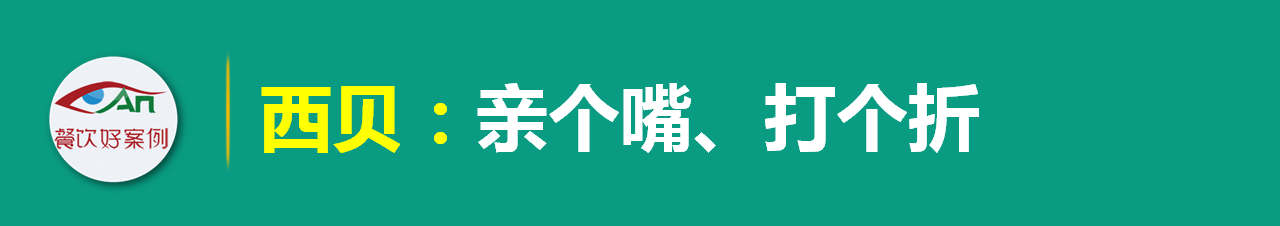 An
餐饮好案例

西贝：亲个嘴、打个折